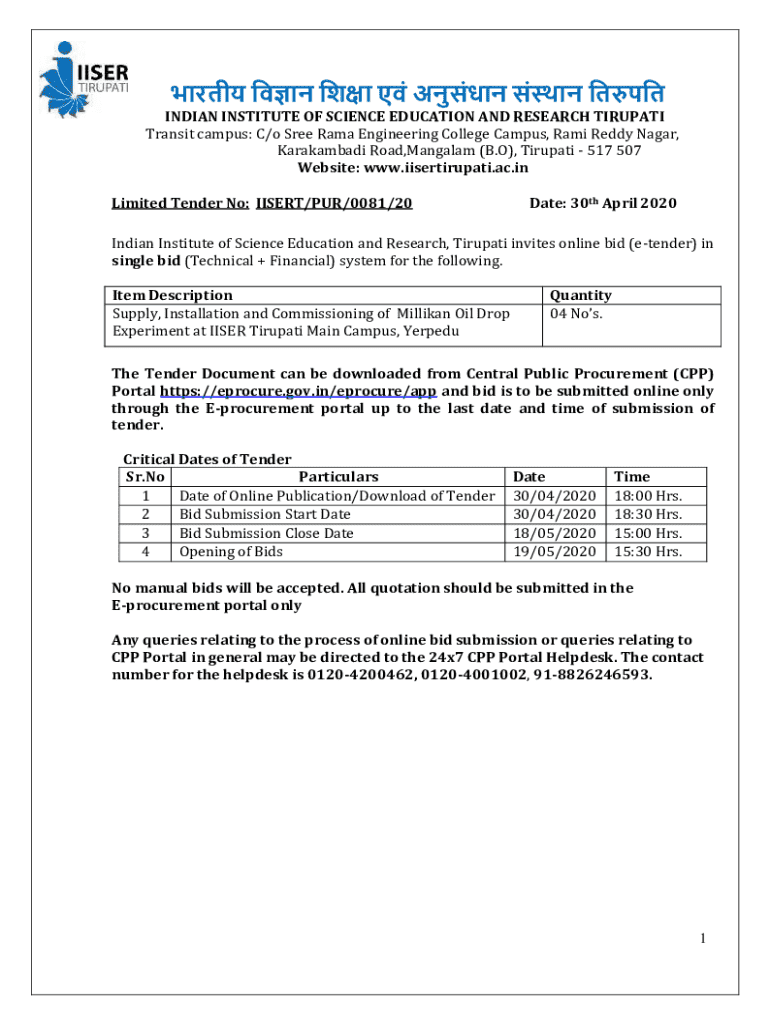 IISER
TIRUPATI

भारतीय विज्ञान शिक्षा एवं अनुसंधान संस्थान तिरुपति
INDIAN INSTITUTE OF SCIENCE EDUCATION AND RESEARCH TIRUPATI
Transit campus: C/o Sree Rama Engineering College Campus, Rami Reddy Nagar, Karakambadi Road,Mangalam (B.O), Tirupati - 517 507
Website: www.iisertirupati.ac.in

Limited Tender No: IISERT/PUR/0081/20 Date: 30th April 2020

Indian Institute of Science Education and Research, Tirupati invites online bid (e-tender) in single bid (Technical + Financial) system for the following.

| Item Description | Quantity |
|---|---|
| Supply, Installation and Commissioning of Millikan Oil Drop Experiment at IISER Tirupati Main Campus, Yerpedu | 04 No's. |

The Tender Document can be downloaded from Central Public Procurement (CPP) Portal https://eprocure.gov.in/eprocure/app and bid is to be submitted online only through the E-procurement portal up to the last date and time of submission of tender.

Critical Dates of Tender

| Sr.No | Particulars | Date | Time |
|---|---|---|---|
| 1 | Date of Online Publication/Download of Tender | 30/04/2020 | 18:00 Hrs. |
| 2 | Bid Submission Start Date | 30/04/2020 | 18:30 Hrs. |
| 3 | Bid Submission Close Date | 18/05/2020 | 15:00 Hrs. |
| 4 | Opening of Bids | 19/05/2020 | 15:30 Hrs. |

No manual bids will be accepted. All quotation should be submitted in the E-procurement portal only

Any queries relating to the process of online bid submission or queries relating to CPP Portal in general may be directed to the 24x7 CPP Portal Helpdesk. The contact number for the helpdesk is 0120-4200462, 0120-4001002, 91-8826246593.

1